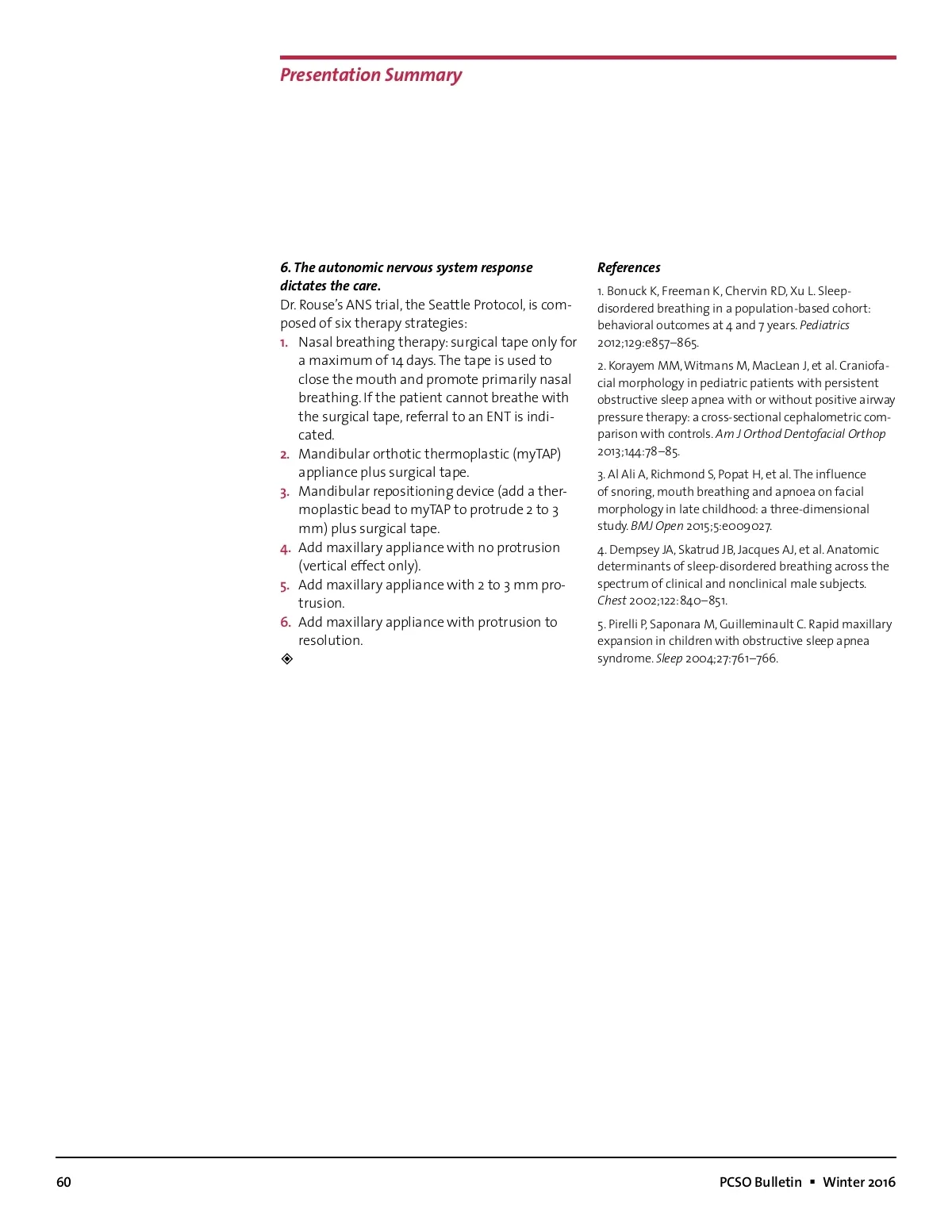 Presentation Summary

6. The autonomic nervous system response dictates the care.

Dr. Rouse's ANS trial, the Seattle Protocol, is composed of six therapy strategies:

1. Nasal breathing therapy: surgical tape only for a maximum of 14 days. The tape is used to close the mouth and promote primarily nasal breathing. If the patient cannot breathe with the surgical tape, referral to an ENT is indicated.
2. Mandibular orthotic thermoplastic (myTAP) appliance plus surgical tape.
3. Mandibular repositioning device (add a thermoplastic bead to myTAP to protrude 2 to 3 mm) plus surgical tape.
4. Add maxillary appliance with no protrusion (vertical effect only).
5. Add maxillary appliance with 2 to 3 mm protrusion.
6. Add maxillary appliance with protrusion to resolution.

◈

References

1. Bonuck K, Freeman K, Chervin RD, Xu L. Sleep-disordered breathing in a population-based cohort: behavioral outcomes at 4 and 7 years. Pediatrics 2012;129:e857–865.

2. Korayem MM, Witmans M, MacLean J, et al. Craniofacial morphology in pediatric patients with persistent obstructive sleep apnea with or without positive airway pressure therapy: a cross-sectional cephalometric comparison with controls. Am J Orthod Dentofacial Orthop 2013;144:78–85.

3. Al Ali A, Richmond S, Popat H, et al. The influence of snoring, mouth breathing and apnoea on facial morphology in late childhood: a three-dimensional study. BMJ Open 2015;5:e009027.

4. Dempsey JA, Skatrud JB, Jacques AJ, et al. Anatomic determinants of sleep-disordered breathing across the spectrum of clinical and nonclinical male subjects. Chest 2002;122:840–851.

5. Pirelli P, Saponara M, Guilleminault C. Rapid maxillary expansion in children with obstructive sleep apnea syndrome. Sleep 2004;27:761–766.

60

PCSO Bulletin ▪ Winter 2016